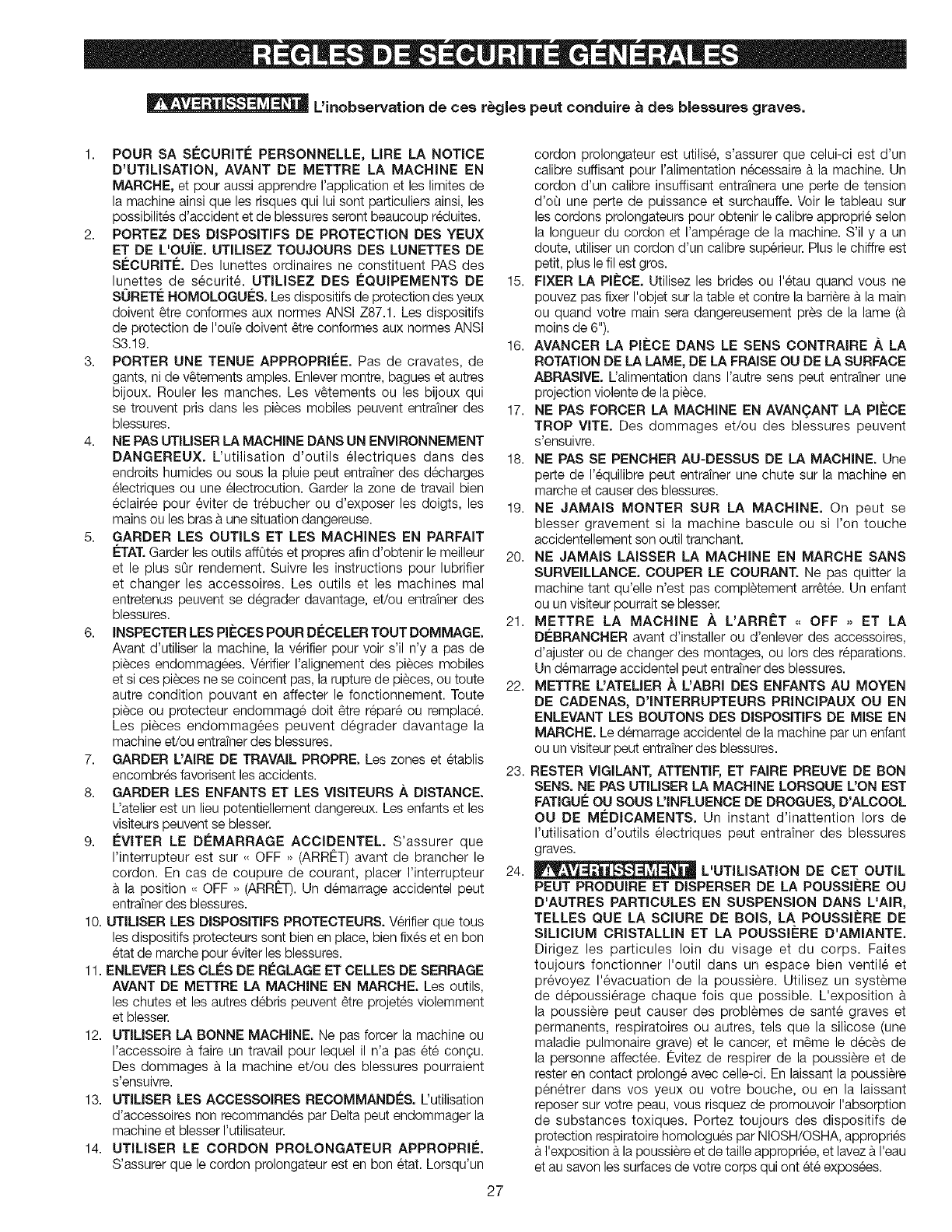 RÈGLES DE SÉCURITÉ GÉNÉRALES

AVERTISSEMENT L'inobservation de ces règles peut conduire à des blessures graves.

1. POUR SA SÉCURITÉ PERSONNELLE, LIRE LA NOTICE D'UTILISATION, AVANT DE METTRE LA MACHINE EN MARCHE, et pour aussi apprendre l'application et les limites de la machine ainsi que les risques qui lui sont particuliers ainsi, les possibilités d'accident et de blessures seront beaucoup réduites.

2. PORTEZ DES DISPOSITIFS DE PROTECTION DES YEUX ET DE L'OUÏE. UTILISEZ TOUJOURS DES LUNETTES DE SÉCURITÉ. Des lunettes ordinaires ne constituent PAS des lunettes de sécurité. UTILISEZ DES ÉQUIPEMENTS DE SÛRETÉ HOMOLOGUÉS. Les dispositifs de protection des yeux doivent être conformes aux normes ANSI Z87.1. Les dispositifs de protection de l'ouïe doivent être conformes aux normes ANSI S3.19.

3. PORTER UNE TENUE APPROPRIÉE. Pas de cravates, de gants, ni de vêtements amples. Enlever montre, bagues et autres bijoux. Rouler les manches. Les vêtements ou les bijoux qui se trouvent pris dans les pièces mobiles peuvent entraîner des blessures.

4. NE PAS UTILISER LA MACHINE DANS UN ENVIRONNEMENT DANGEREUX. L'utilisation d'outils électriques dans des endroits humides ou sous la pluie peut entraîner des décharges électriques ou une électrocution. Garder la zone de travail bien éclairée pour éviter de trébucher ou d'exposer les doigts, les mains ou les bras à une situation dangereuse.

5. GARDER LES OUTILS ET LES MACHINES EN PARFAIT ÉTAT. Garder les outils affûtés et propres afin d'obtenir le meilleur et le plus sûr rendement. Suivre les instructions pour lubrifier et changer les accessoires. Les outils et les machines mal entretenus peuvent se dégrader davantage, et/ou entraîner des blessures.

6. INSPECTER LES PIÈCES POUR DÉCELER TOUT DOMMAGE. Avant d'utiliser la machine, la vérifier pour voir s'il n'y a pas de pièces endommagées. Vérifier l'alignement des pièces mobiles et si ces pièces ne se coincent pas, la rupture de pièces, ou toute autre condition pouvant en affecter le fonctionnement. Toute pièce ou protecteur endommagé doit être réparé ou remplacé. Les pièces endommagées peuvent dégrader davantage la machine et/ou entraîner des blessures.

7. GARDER L'AIRE DE TRAVAIL PROPRE. Les zones et établis encombrés favorisent les accidents.

8. GARDER LES ENFANTS ET LES VISITEURS À DISTANCE. L'atelier est un lieu potentiellement dangereux. Les enfants et les visiteurs peuvent se blesser.

9. ÉVITER LE DÉMARRAGE ACCIDENTEL. S'assurer que l'interrupteur est sur « OFF » (ARRÊT) avant de brancher le cordon. En cas de coupure de courant, placer l'interrupteur à la position « OFF » (ARRÊT). Un démarrage accidentel peut entraîner des blessures.

10. UTILISER LES DISPOSITIFS PROTECTEURS. Vérifier que tous les dispositifs protecteurs sont bien en place, bien fixés et en bon état de marche pour éviter les blessures.

11. ENLEVER LES CLÉS DE RÉGLAGE ET CELLES DE SERRAGE AVANT DE METTRE LA MACHINE EN MARCHE. Les outils, les chutes et les autres débris peuvent être projetés violemment et blesser.

12. UTILISER LA BONNE MACHINE. Ne pas forcer la machine ou l'accessoire à faire un travail pour lequel il n'a pas été conçu. Des dommages à la machine et/ou des blessures pourraient s'ensuivre.

13. UTILISER LES ACCESSOIRES RECOMMANDÉS. L'utilisation d'accessoires non recommandés par Delta peut endommager la machine et blesser l'utilisateur.

14. UTILISER LE CORDON PROLONGATEUR APPROPRIÉ. S'assurer que le cordon prolongateur est en bon état. Lorsqu'un cordon prolongateur est utilisé, s'assurer que celui-ci est d'un calibre suffisant pour l'alimentation nécessaire à la machine. Un cordon d'un calibre insuffisant entraînera une perte de tension d'où une perte de puissance et surchauffe. Voir le tableau sur les cordons prolongateurs pour obtenir le calibre approprié selon la longueur du cordon et l'ampérage de la machine. S'il y a un doute, utiliser un cordon d'un calibre supérieur. Plus le chiffre est petit, plus le fil est gros.

15. FIXER LA PIÈCE. Utilisez les brides ou l'étau quand vous ne pouvez pas fixer l'objet sur la table et contre la barrière à la main ou quand votre main sera dangereusement près de la lame (à moins de 6").

16. AVANCER LA PIÈCE DANS LE SENS CONTRAIRE À LA ROTATION DE LA LAME, DE LA FRAISE OU DE LA SURFACE ABRASIVE. L'alimentation dans l'autre sens peut entraîner une projection violente de la pièce.

17. NE PAS FORCER LA MACHINE EN AVANÇANT LA PIÈCE TROP VITE. Des dommages et/ou des blessures peuvent s'ensuivre.

18. NE PAS SE PENCHER AU-DESSUS DE LA MACHINE. Une perte de l'équilibre peut entraîner une chute sur la machine en marche et causer des blessures.

19. NE JAMAIS MONTER SUR LA MACHINE. On peut se blesser gravement si la machine bascule ou si l'on touche accidentellement son outil tranchant.

20. NE JAMAIS LAISSER LA MACHINE EN MARCHE SANS SURVEILLANCE. COUPER LE COURANT. Ne pas quitter la machine tant qu'elle n'est pas complètement arrêtée. Un enfant ou un visiteur pourrait se blesser.

21. METTRE LA MACHINE À L'ARRÊT « OFF » ET LA DÉBRANCHER avant d'installer ou d'enlever des accessoires, d'ajuster ou de changer des montages, ou lors des réparations. Un démarrage accidentel peut entraîner des blessures.

22. METTRE L'ATELIER À L'ABRI DES ENFANTS AU MOYEN DE CADENAS, D'INTERRUPTEURS PRINCIPAUX OU EN ENLEVANT LES BOUTONS DES DISPOSITIFS DE MISE EN MARCHE. Le démarrage accidentel de la machine par un enfant ou un visiteur peut entraîner des blessures.

23. RESTER VIGILANT, ATTENTIF, ET FAIRE PREUVE DE BON SENS. NE PAS UTILISER LA MACHINE LORSQUE L'ON EST FATIGUÉ OU SOUS L'INFLUENCE DE DROGUES, D'ALCOOL OU DE MÉDICAMENTS. Un instant d'inattention lors de l'utilisation d'outils électriques peut entraîner des blessures graves.

24. AVERTISSEMENT L'UTILISATION DE CET OUTIL PEUT PRODUIRE ET DISPERSER DE LA POUSSIÈRE OU D'AUTRES PARTICULES EN SUSPENSION DANS L'AIR, TELLES QUE LA SCIURE DE BOIS, LA POUSSIÈRE DE SILICIUM CRISTALLIN ET LA POUSSIÈRE D'AMIANTE. Dirigez les particules loin du visage et du corps. Faites toujours fonctionner l'outil dans un espace bien ventilé et prévoyez l'évacuation de la poussière. Utilisez un système de dépoussiérage chaque fois que possible. L'exposition à la poussière peut causer des problèmes de santé graves et permanents, respiratoires ou autres, tels que la silicose (une maladie pulmonaire grave) et le cancer, et même le décès de la personne affectée. Évitez de respirer de la poussière et de rester en contact prolongé avec celle-ci. En laissant la poussière pénétrer dans vos yeux ou votre bouche, ou en la laissant reposer sur votre peau, vous risquez de promouvoir l'absorption de substances toxiques. Portez toujours des dispositifs de protection respiratoire homologués par NIOSH/OSHA, appropriés à l'exposition à la poussière et de taille appropriée, et lavez à l'eau et au savon les surfaces de votre corps qui ont été exposées.

27